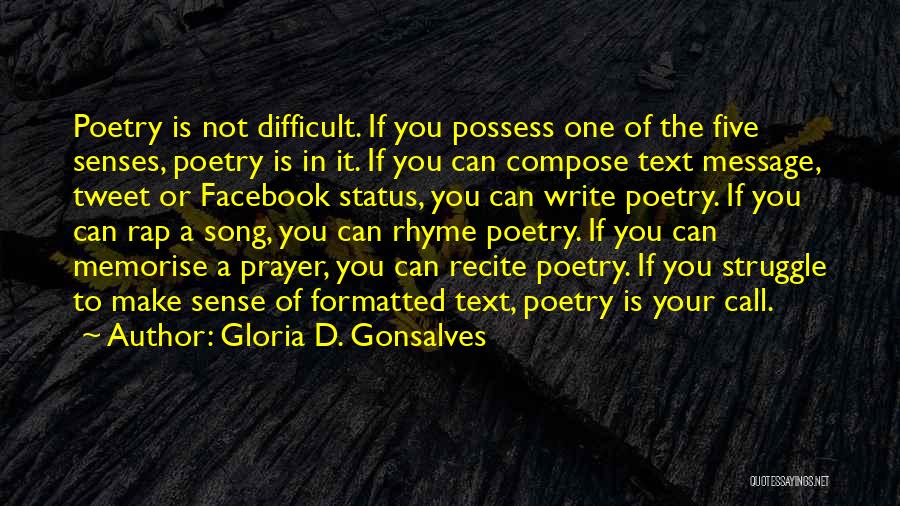 Poetry is not difficult. If you possess one of the five senses, poetry is in it. If you can compose text message, tweet or Facebook status, you can write poetry. If you can rap a song, you can rhyme poetry. If you can memorise a prayer, you can recite poetry. If you struggle to make sense of formatted text, poetry is your call.

~ Author: Gloria D. Gonsalves

QUOTESSAYINGS.NET